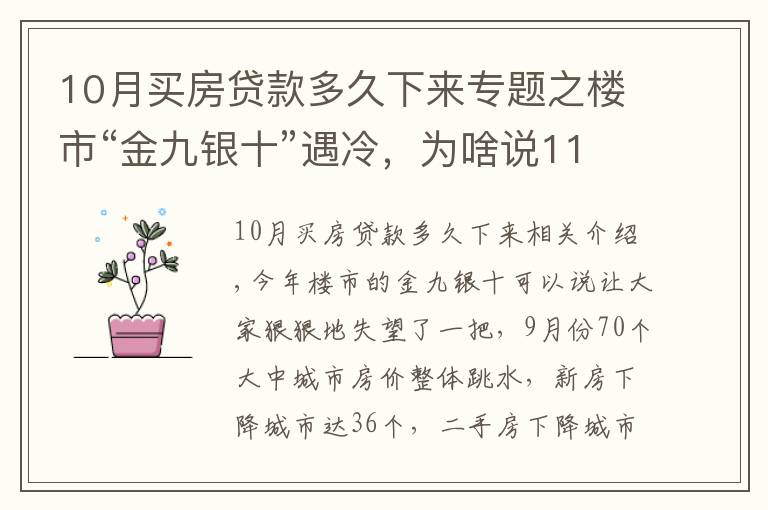 10月买房贷款多久下来专题之楼市“金九银十”遇冷，为啥说11

10月买房贷款多久下来相关介绍，今年楼市的金九银十可以说让大家狠狠地失望了一把，9月份70个大中城市房价整体跳水，新房下降城市达36个，二手房下降城市